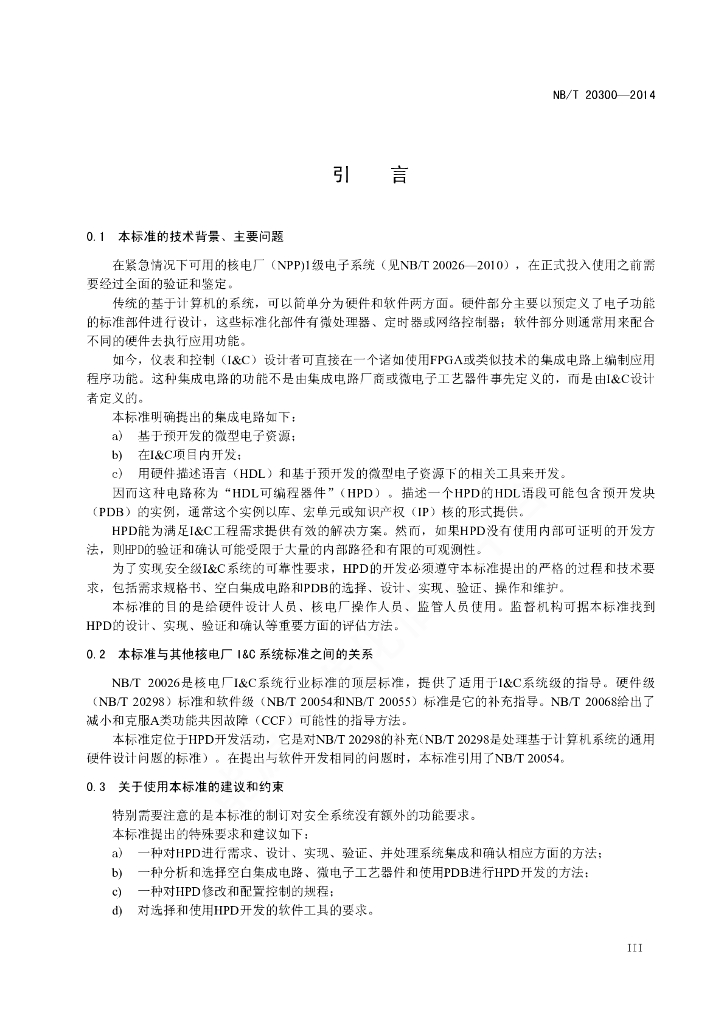 NB/T 20300—2014

引　　言

0.1　本标准的技术背景、主要问题

在紧急情况下可用的核电厂（NPP)1级电子系统（见NB/T 20026—2010），在正式投入使用之前需要经过全面的验证和鉴定。

传统的基于计算机的系统，可以简单分为硬件和软件两方面。硬件部分主要以预定义了电子功能的标准部件进行设计，这些标准化部件有微处理器、定时器或网络控制器；软件部分则通常用来配合不同的硬件去执行应用功能。

如今，仪表和控制（I&C）设计者可直接在一个诸如使用FPGA或类似技术的集成电路上编制应用程序功能。这种集成电路的功能不是由集成电路厂商或微电子工艺器件事先定义的，而是由I&C设计者定义的。

本标准明确提出的集成电路如下：

a)　基于预开发的微型电子资源；

b)　在I&C项目内开发；

c)　用硬件描述语言（HDL）和基于预开发的微型电子资源下的相关工具来开发。

因而这种电路称为“HDL可编程器件”（HPD）。描述一个HPD的HDL语段可能包含预开发块（PDB）的实例，通常这个实例以库、宏单元或知识产权（IP）核的形式提供。

HPD能为满足I&C工程需求提供有效的解决方案。然而，如果HPD没有使用内部可证明的开发方法，则HPD的验证和确认可能受限于大量的内部路径和有限的可观测性。

为了实现安全级I&C系统的可靠性要求，HPD的开发必须遵守本标准提出的严格的过程和技术要求，包括需求规格书、空白集成电路和PDB的选择、设计、实现、验证、操作和维护。

本标准的目的是给硬件设计人员、核电厂操作人员、监管人员使用。监督机构可据本标准找到HPD的设计、实现、验证和确认等重要方面的评估方法。

0.2　本标准与其他核电厂 I&C 系统标准之间的关系

NB/T 20026是核电厂I&C系统行业标准的顶层标准，提供了适用于I&C系统级的指导。硬件级（NB/T 20298）标准和软件级（NB/T 20054和NB/T 20055）标准是它的补充指导。NB/T 20068给出了减小和克服A类功能共因故障（CCF）可能性的指导方法。

本标准定位于HPD开发活动，它是对NB/T 20298的补充(NB/T 20298是处理基于计算机系统的通用硬件设计问题的标准）。在提出与软件开发相同的问题时，本标准引用了NB/T 20054。

0.3　关于使用本标准的建议和约束

特别需要注意的是本标准的制订对安全系统没有额外的功能要求。

本标准提出的特殊要求和建议如下：

a)　一种对HPD进行需求、设计、实现、验证、并处理系统集成和确认相应方面的方法；

b)　一种分析和选择空白集成电路、微电子工艺器件和使用PDB进行HPD开发的方法；

c)　一种对HPD修改和配置控制的规程；

d)　对选择和使用HPD开发的软件工具的要求。

III